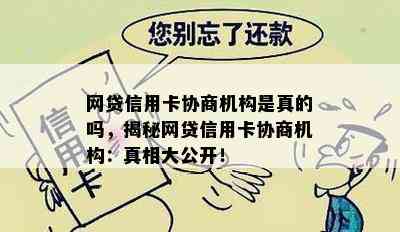 您别忘了还款

信用卡

网贷信用卡协商机构是真的吗，揭秘网贷信用卡协商机构：真相大公开！